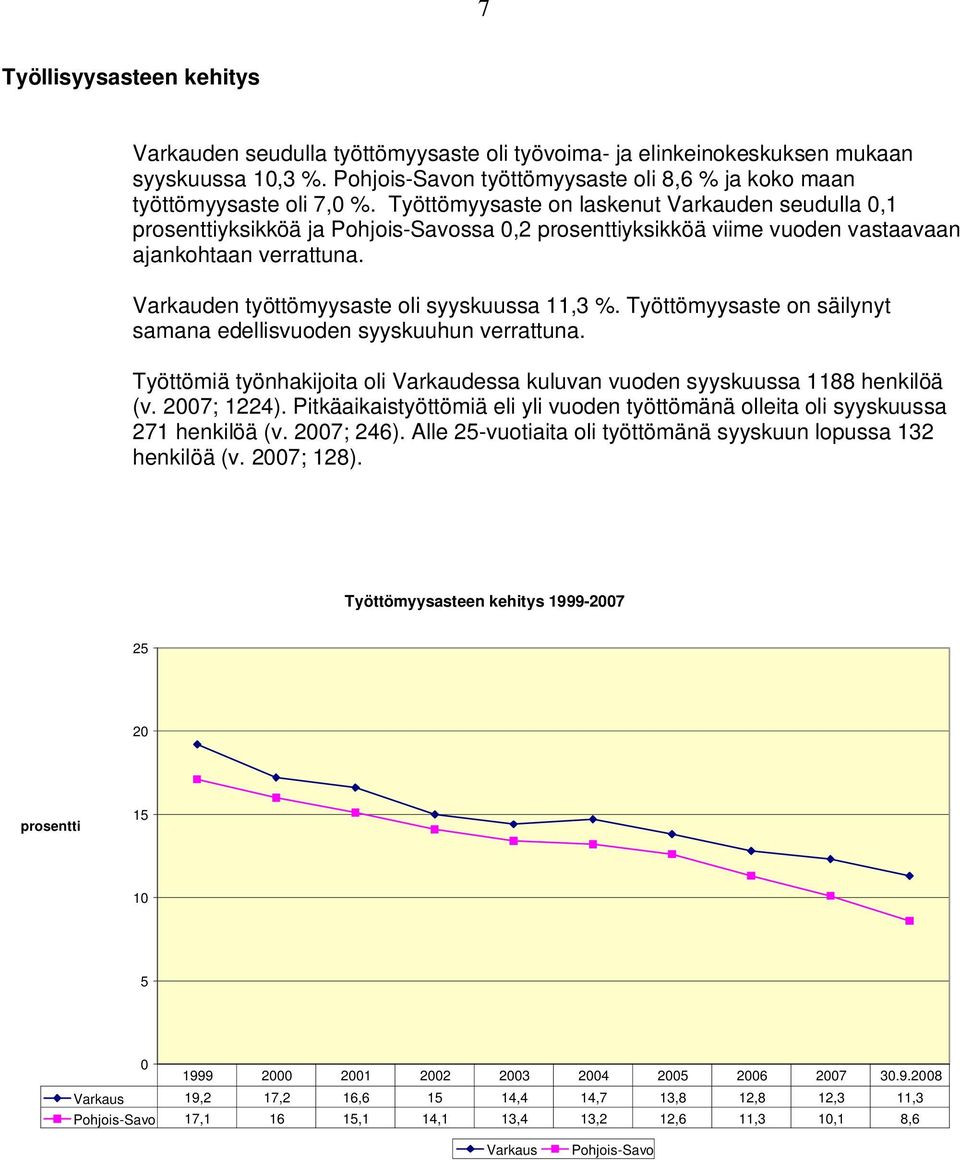 7

Työllisyysasteen kehitys

Varkauden seudulla työttömyysaste oli työvoima- ja elinkeinokeskuksen mukaan syyskuussa 10,3 %. Pohjois-Savon työttömyysaste oli 8,6 % ja koko maan työttömyysaste oli 7,0 %. Työttömyysaste on laskenut Varkauden seudulla 0,1 prosenttiyksikköä ja Pohjois-Savossa 0,2 prosenttiyksikköä viime vuoden vastaavaan ajankohtaan verrattuna.

Varkauden työttömyysaste oli syyskuussa 11,3 %. Työttömyysaste on säilynyt samana edellisvuoden syyskuuhun verrattuna.

Työttömiä työnhakijoita oli Varkaudessa kuluvan vuoden syyskuussa 1188 henkilöä (v. 2007; 1224). Pitkäaikaistyöttömiä eli yli vuoden työttömänä olleita oli syyskuussa 271 henkilöä (v. 2007; 246). Alle 25-vuotiaita oli työttömänä syyskuun lopussa 132 henkilöä (v. 2007; 128).

Työttömyysasteen kehitys 1999-2007

prosentti

25
20
15
10
5
0

| | 1999 | 2000 | 2001 | 2002 | 2003 | 2004 | 2005 | 2006 | 2007 | 30.9.2008 |
|---|---|---|---|---|---|---|---|---|---|---|
| Varkaus | 19,2 | 17,2 | 16,6 | 15 | 14,4 | 14,7 | 13,8 | 12,8 | 12,3 | 11,3 |
| Pohjois-Savo | 17,1 | 16 | 15,1 | 14,1 | 13,4 | 13,2 | 12,6 | 11,3 | 10,1 | 8,6 |

Varkaus Pohjois-Savo